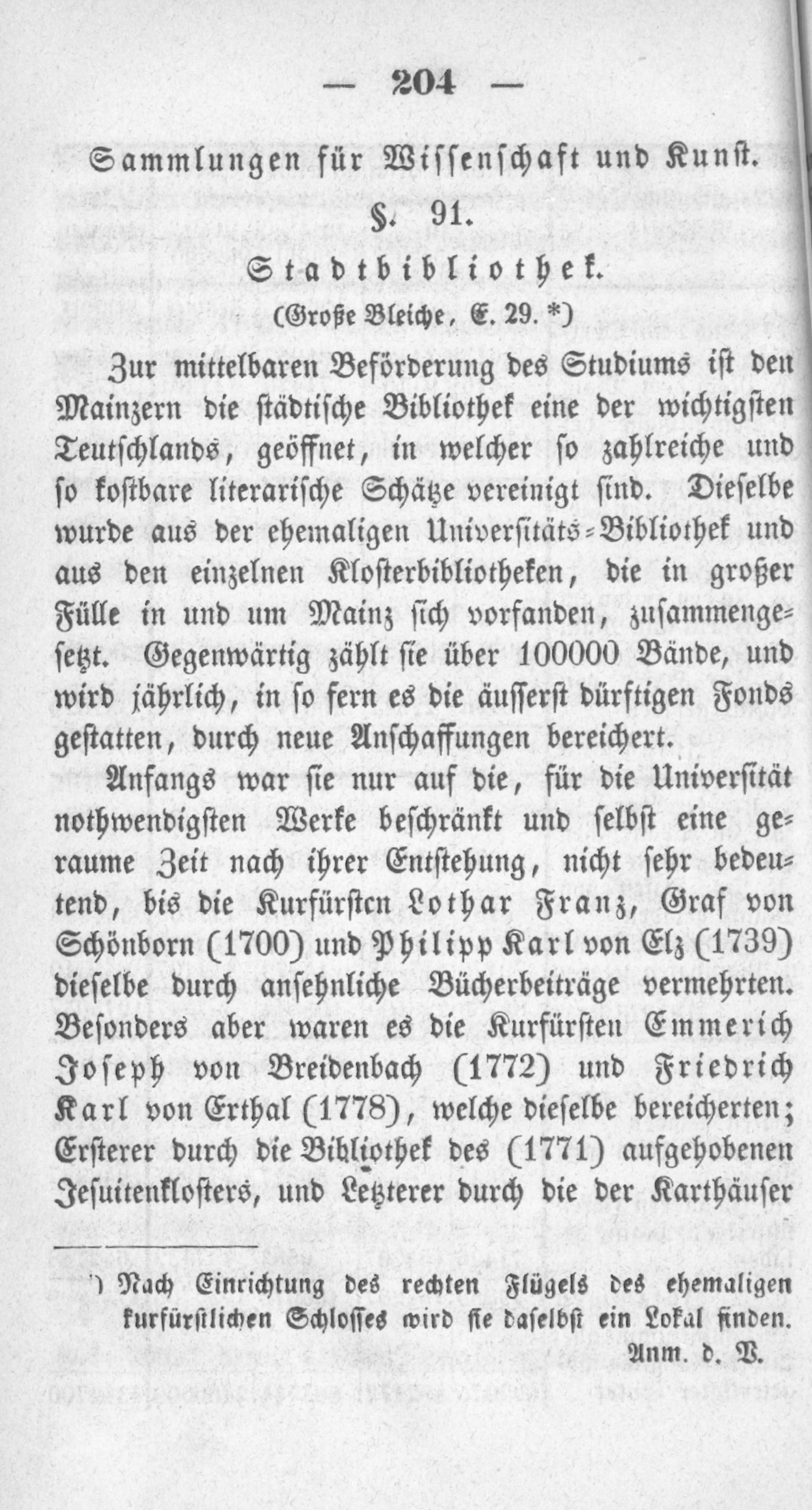 — 204 —

Sammlungen für Wissenschaft und Kunst.

§. 91.

Stadtbibliothek.

(Große Bleiche, E. 29. *)

Zur mittelbaren Beförderung des Studiums ist den Mainzern die städtische Bibliothek eine der wichtigsten Teutschlands, geöffnet, in welcher so zahlreiche und so kostbare literarische Schätze vereinigt sind. Dieselbe wurde aus der ehemaligen Universitäts-Bibliothek und aus den einzelnen Klosterbibliotheken, die in großer Fülle in und um Mainz sich vorfanden, zusammengesetzt. Gegenwärtig zählt sie über 100000 Bände, und wird jährlich, in so fern es die äusserst dürftigen Fonds gestatten, durch neue Anschaffungen bereichert.

Anfangs war sie nur auf die, für die Universität nothwendigsten Werke beschränkt und selbst eine geraume Zeit nach ihrer Entstehung, nicht sehr bedeutend, bis die Kurfürsten Lothar Franz, Graf von Schönborn (1700) und Philipp Karl von Elz (1739) dieselbe durch ansehnliche Bücherbeiträge vermehrten. Besonders aber waren es die Kurfürsten Emmerich Joseph von Breidenbach (1772) und Friedrich Karl von Erthal (1778), welche dieselbe bereicherten; Ersterer durch die Bibliothek des (1771) aufgehobenen Jesuitenklosters, und Letzterer durch die der Karthäuser

*) Nach Einrichtung des rechten Flügels des ehemaligen kurfürstlichen Schlosses wird sie daselbst ein Lokal finden.
Anm. d. V.